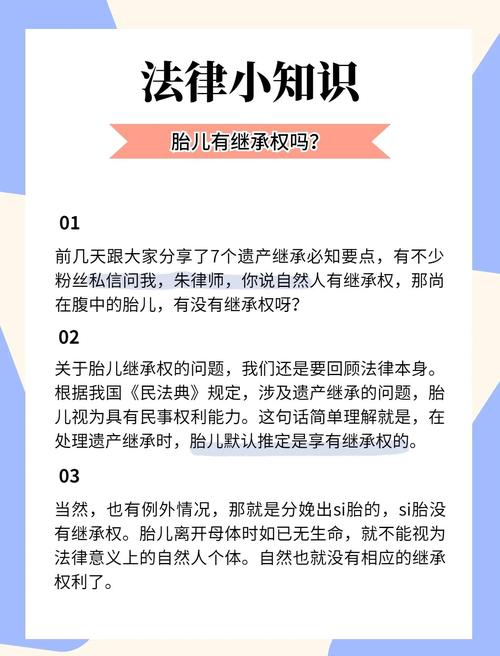 法律小知识

胎儿有继承权吗?

01

前几天跟大家分享了7个遗产继承必知要点，有不少粉丝私信问我，朱律师，你说自然人有继承权，那尚在腹中的胎儿，有没有继承权呀?

02

关于胎儿继承权的问题，我们还是要回顾法律本身。根据我国《民法典》规定，涉及遗产继承的问题，胎儿视为具有民事权利能力。这句话简单理解就是，在处理遗产继承时，胎儿默认推定是享有继承权的。

03

当然，也有例外情况，那就是分娩出si胎的，si胎没有继承权。胎儿离开母体时如已无生命，就不能视为法律意义上的自然人个体。自然也就没有相应的继承权利了。